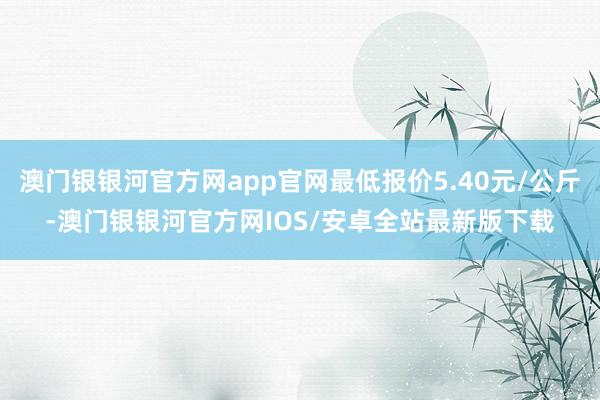 澳门银银河官方网app官网最低报价5.40元/公斤-澳门银银河官方网IOS/安卓全站最新版下载